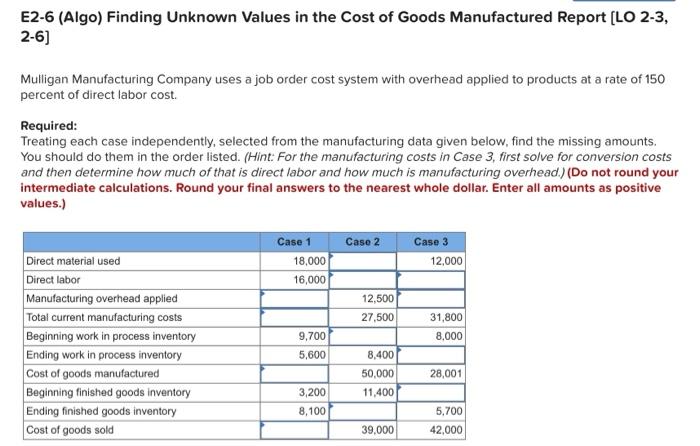 E2-6 (Algo) Finding Unknown Values in the Cost of Goods Manufactured Report [LO 2-3, 2-6]

Mulligan Manufacturing Company uses a job order cost system with overhead applied to products at a rate of 150 percent of direct labor cost.

Required:
Treating each case independently, selected from the manufacturing data given below, find the missing amounts. You should do them in the order listed. (Hint: For the manufacturing costs in Case 3, first solve for conversion costs and then determine how much of that is direct labor and how much is manufacturing overhead.) (Do not round your intermediate calculations. Round your final answers to the nearest whole dollar. Enter all amounts as positive values.)

| | Case 1 | Case 2 | Case 3 |
|---|---|---|---|
| Direct material used | 18,000 | | 12,000 |
| Direct labor | 16,000 | | |
| Manufacturing overhead applied | | 12,500 | |
| Total current manufacturing costs | | 27,500 | 31,800 |
| Beginning work in process inventory | 9,700 | | 8,000 |
| Ending work in process inventory | 5,600 | 8,400 | |
| Cost of goods manufactured | | 50,000 | 28,001 |
| Beginning finished goods inventory | 3,200 | 11,400 | |
| Ending finished goods inventory | 8,100 | | 5,700 |
| Cost of goods sold | | 39,000 | 42,000 |